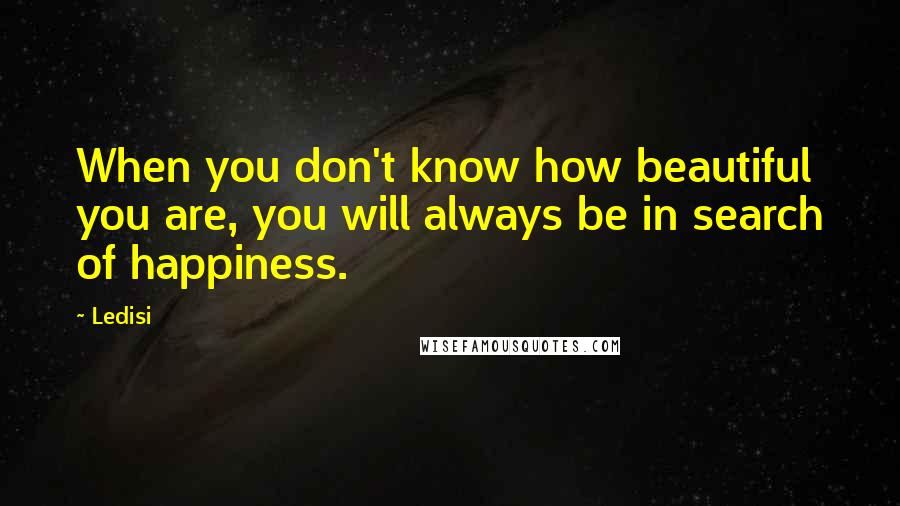 When you don't know how beautiful you are, you will always be in search of happiness.

~ Ledisi

WISEFAMOUSQUOTES.COM